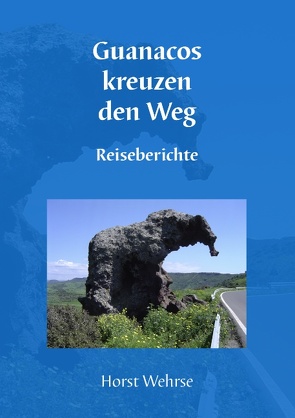 Guanacos kreuzen den Weg

Reiseberichte

Horst Wehrse